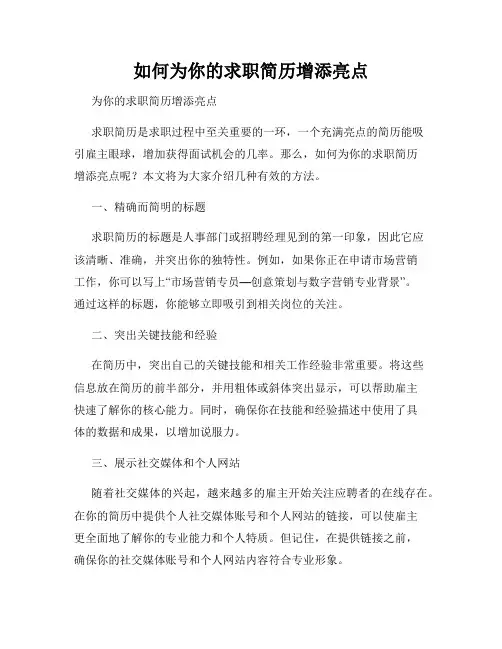 如何为你的求职简历增添亮点

为你的求职简历增添亮点

求职简历是求职过程中至关重要的一环，一个充满亮点的简历能吸引雇主眼球，增加获得面试机会的几率。那么，如何为你的求职简历增添亮点呢？本文将为大家介绍几种有效的方法。

一、精确而简明的标题

求职简历的标题是人事部门或招聘经理见到的第一印象，因此它应该清晰、准确，并突出你的独特性。例如，如果你正在申请市场营销工作，你可以写上“市场营销专员—创意策划与数字营销专业背景”。通过这样的标题，你能够立即吸引到相关岗位的关注。

二、突出关键技能和经验

在简历中，突出自己的关键技能和相关工作经验非常重要。将这些信息放在简历的前半部分，并用粗体或斜体突出显示，可以帮助雇主快速了解你的核心能力。同时，确保你在技能和经验描述中使用了具体的数据和成果，以增加说服力。

三、展示社交媒体和个人网站

随着社交媒体的兴起，越来越多的雇主开始关注应聘者的在线存在。在你的简历中提供个人社交媒体账号和个人网站的链接，可以使雇主更全面地了解你的专业能力和个人特质。但记住，在提供链接之前，确保你的社交媒体账号和个人网站内容符合专业形象。